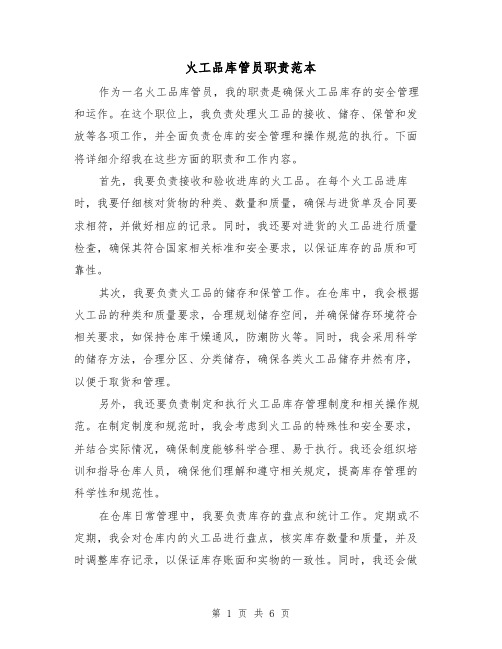 火工品库管员职责范本

作为一名火工品库管员，我的职责是确保火工品库存的安全管理和运作。在这个职位上，我负责处理火工品的接收、储存、保管和发放等各项工作，并全面负责仓库的安全管理和操作规范的执行。下面将详细介绍我在这些方面的职责和工作内容。

首先，我要负责接收和验收进库的火工品。在每个火工品进库时，我要仔细核对货物的种类、数量和质量，确保与进货单及合同要求相符，并做好相应的记录。同时，我还要对进货的火工品进行质量检查，确保其符合国家相关标准和安全要求，以保证库存的品质和可靠性。

其次，我要负责火工品的储存和保管工作。在仓库中，我会根据火工品的种类和质量要求，合理规划储存空间，并确保储存环境符合相关要求，如保持仓库干燥通风，防潮防火等。同时，我会采用科学的储存方法，合理分区、分类储存，确保各类火工品储存井然有序，以便于取货和管理。

另外，我还要负责制定和执行火工品库存管理制度和相关操作规范。在制定制度和规范时，我会考虑到火工品的特殊性和安全要求，并结合实际情况，确保制度能够科学合理、易于执行。我还会组织培训和指导仓库人员，确保他们理解和遵守相关规定，提高库存管理的科学性和规范性。

在仓库日常管理中，我要负责库存的盘点和统计工作。定期或不定期，我会对仓库内的火工品进行盘点，核实库存数量和质量，并及时调整库存记录，以保证库存账面和实物的一致性。同时，我还会做

第 1 页 共 6 页